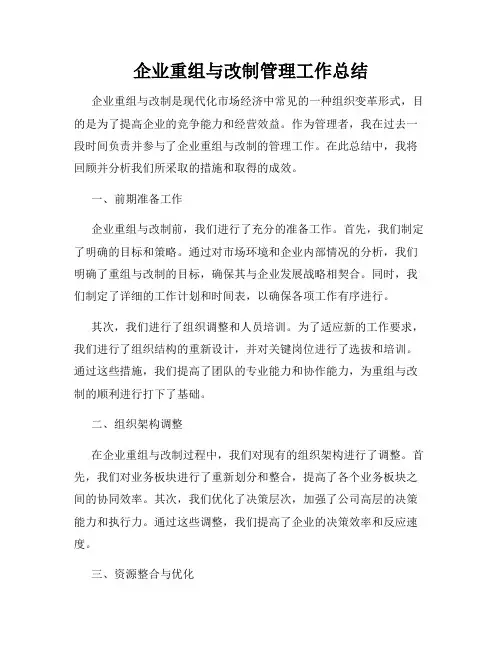 企业重组与改制管理工作总结

企业重组与改制是现代化市场经济中常见的一种组织变革形式，目的是为了提高企业的竞争能力和经营效益。作为管理者，我在过去一段时间负责并参与了企业重组与改制的管理工作。在此总结中，我将回顾并分析我们所采取的措施和取得的成效。

一、前期准备工作

企业重组与改制前，我们进行了充分的准备工作。首先，我们制定了明确的目标和策略。通过对市场环境和企业内部情况的分析，我们明确了重组与改制的目标，确保其与企业发展战略相契合。同时，我们制定了详细的工作计划和时间表，以确保各项工作有序进行。

其次，我们进行了组织调整和人员培训。为了适应新的工作要求，我们进行了组织结构的重新设计，并对关键岗位进行了选拔和培训。通过这些措施，我们提高了团队的专业能力和协作能力，为重组与改制的顺利进行打下了基础。

二、组织架构调整

在企业重组与改制过程中，我们对现有的组织架构进行了调整。首先，我们对业务板块进行了重新划分和整合，提高了各个业务板块之间的协同效率。其次，我们优化了决策层次，加强了公司高层的决策能力和执行力。通过这些调整，我们提高了企业的决策效率和反应速度。

三、资源整合与优化